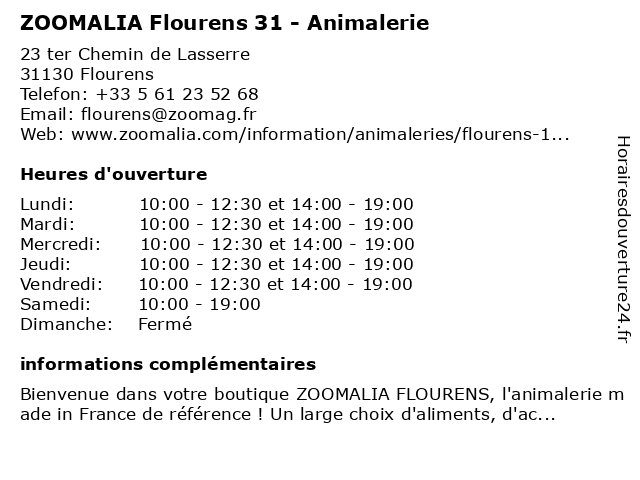 ZOOMALIA Flourens 31 - Animalerie

23 ter Chemin de Lasserre
31130 Flourens
Telefon: +33 5 61 23 52 68
Email: flourens@zoomag.fr
Web: www.zoomalia.com/information/animaleries/flourens-1...

Heures d'ouverture

Lundi: 10:00 - 12:30 et 14:00 - 19:00
Mardi: 10:00 - 12:30 et 14:00 - 19:00
Mercredi: 10:00 - 12:30 et 14:00 - 19:00
Jeudi: 10:00 - 12:30 et 14:00 - 19:00
Vendredi: 10:00 - 12:30 et 14:00 - 19:00
Samedi: 10:00 - 19:00
Dimanche: Fermé

informations complémentaires

Bienvenue dans votre boutique ZOOMALIA FLOURENS, l'animalerie made in France de référence ! Un large choix d'aliments, d'ac...

Horairesdouverture24.fr